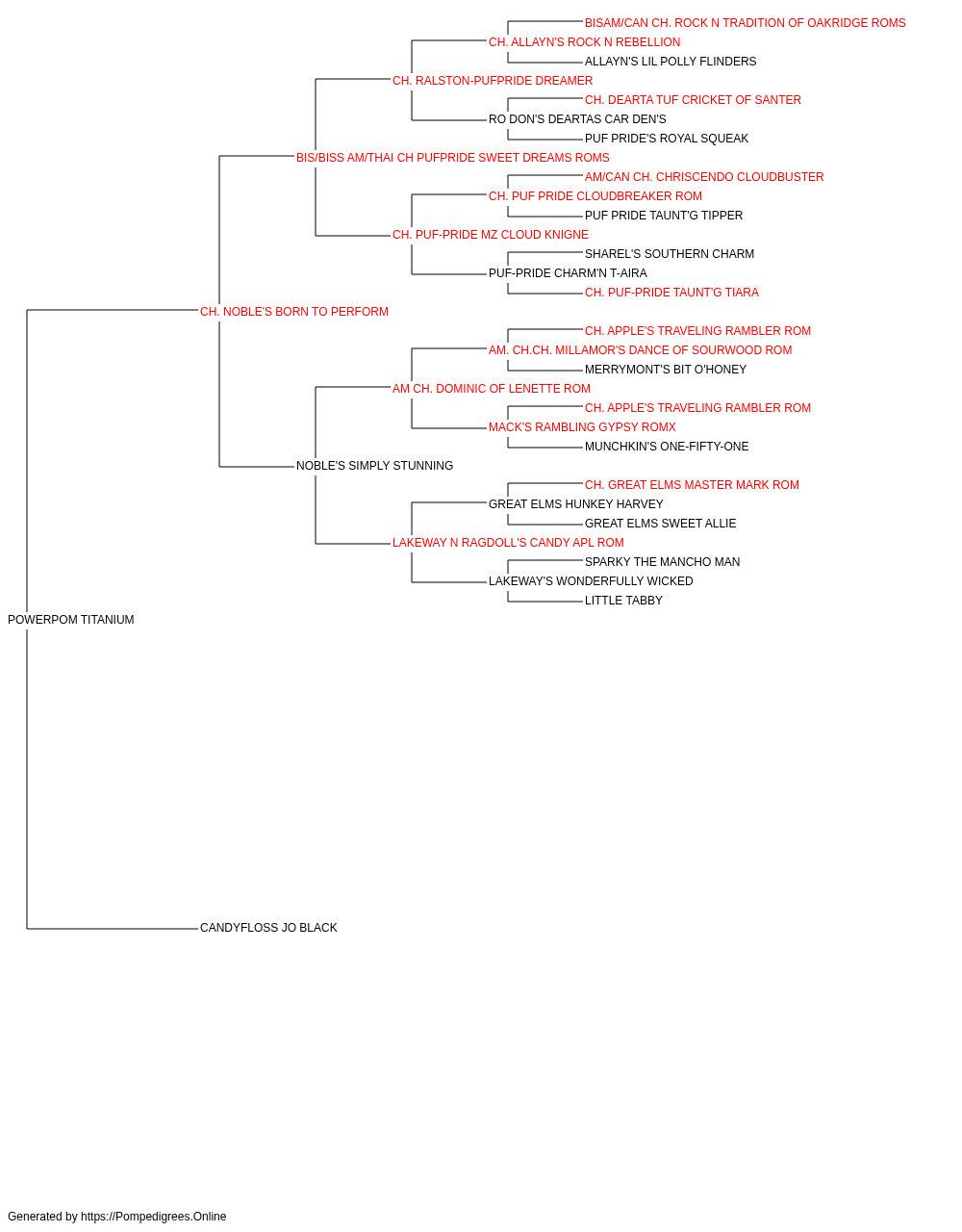 BISAM/CAN CH. ROCK N TRADITION OF OAKRIDGE ROMS
CH. ALLAYN'S ROCK N REBELLION
ALLAYN'S LIL POLLY FLINDERS
CH. RALSTON-PUFPRIDE DREAMER
CH. DEARTA TUF CRICKET OF SANTER
RO DON'S DEARTAS CAR DEN'S
PUF PRIDE'S ROYAL SQUEAK
BIS/BISS AM/THAI CH PUFPRIDE SWEET DREAMS ROMS
AM/CAN CH. CHRISCENDO CLOUDBUSTER
CH. PUF PRIDE CLOUDBREAKER ROM
PUF PRIDE TAUNT'G TIPPER
CH. PUF-PRIDE MZ CLOUD KNIGNE
SHAREL'S SOUTHERN CHARM
PUF-PRIDE CHARM'N T-AIRA
CH. PUF-PRIDE TAUNT'G TIARA
CH. NOBLE'S BORN TO PERFORM
CH. APPLE'S TRAVELING RAMBLER ROM
AM. CH.CH. MILLAMOR'S DANCE OF SOURWOOD ROM
MERRYMONT'S BIT O'HONEY
AM CH. DOMINIC OF LENETTE ROM
CH. APPLE'S TRAVELING RAMBLER ROM
MACK'S RAMBLING GYPSY ROMX
MUNCHKIN'S ONE-FIFTY-ONE
NOBLE'S SIMPLY STUNNING
CH. GREAT ELMS MASTER MARK ROM
GREAT ELMS HUNKEY HARVEY
GREAT ELMS SWEET ALLIE
LAKEWAY N RAGDOLL'S CANDY APL ROM
SPARKY THE MANCHO MAN
LAKEWAY'S WONDERFULLY WICKED
LITTLE TABBY
POWERPOM TITANIUM
CANDYFLOSS JO BLACK

Generated by https://Pompedigrees.Online